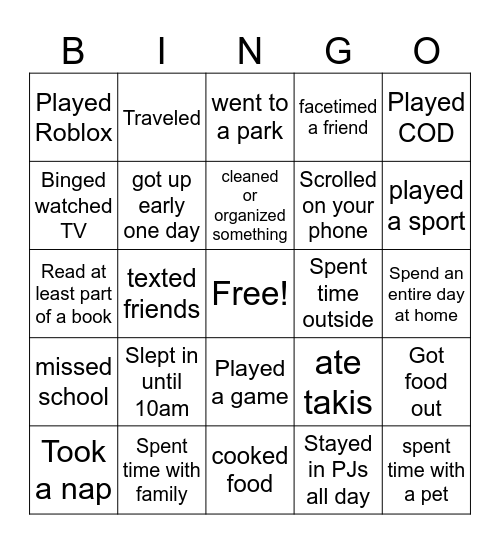 | B | I | N | G | O |
|---|---|---|---|---|
| Played Roblox | Traveled | went to a park | facetimed a friend | Played COD |
| Binged watched TV | got up early one day | cleaned or organized something | Scrolled on your phone | played a sport |
| Read at least part of a book | texted friends | Free! | Spent time outside | Spend an entire day at home |
| missed school | Slept in until 10am | Played a game | ate takis | Got food out |
| Took a nap | Spent time with family | cooked food | Stayed in PJs all day | spent time with a pet |